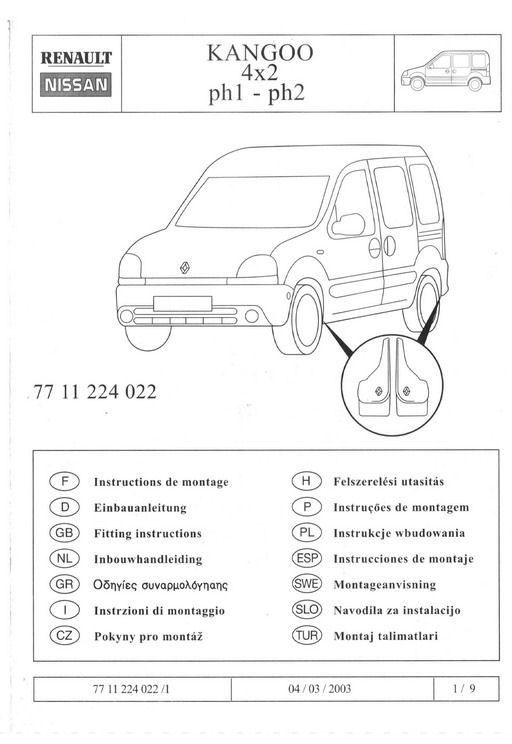 RENAULT
NISSAN

KANGOO
4x2
ph1 - ph2

77 11 224 022

F Instructions de montage
D Einbauanleitung
GB Fitting instructions
NL Inbouwhandleiding
GR Οδηγίες συναρμολόγησης
I Instrzioni di montaggio
CZ Pokyny pro montáž

H Felszerelési utasitás
P Instruções de montagem
PL Instrukcje wbudowania
ESP Instrucciones de montaje
SWE Montageanvisning
SLO Navodila za instalacijo
TUR Montaj talimatlari

| 77 11 224 022 /1 | 04 / 03 / 2003 | 1 / 9 |
|---|---|---|